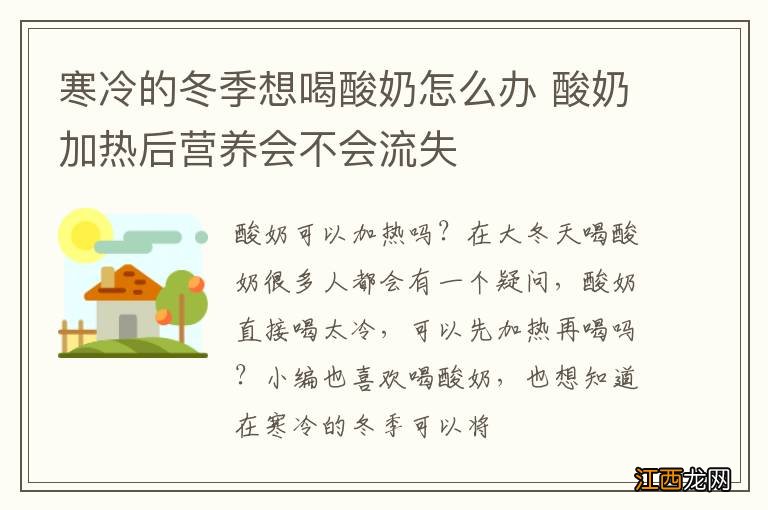 寒冷的冬季想喝酸奶怎么办 酸奶加热后营养会不会流失

酸奶可以加热吗？在大冬天喝酸奶很多人都会有一个疑问，酸奶直接喝太冷，可以先加热再喝吗？小编也喜欢喝酸奶，也想知道在寒冷的冬季可以将

江西龙网